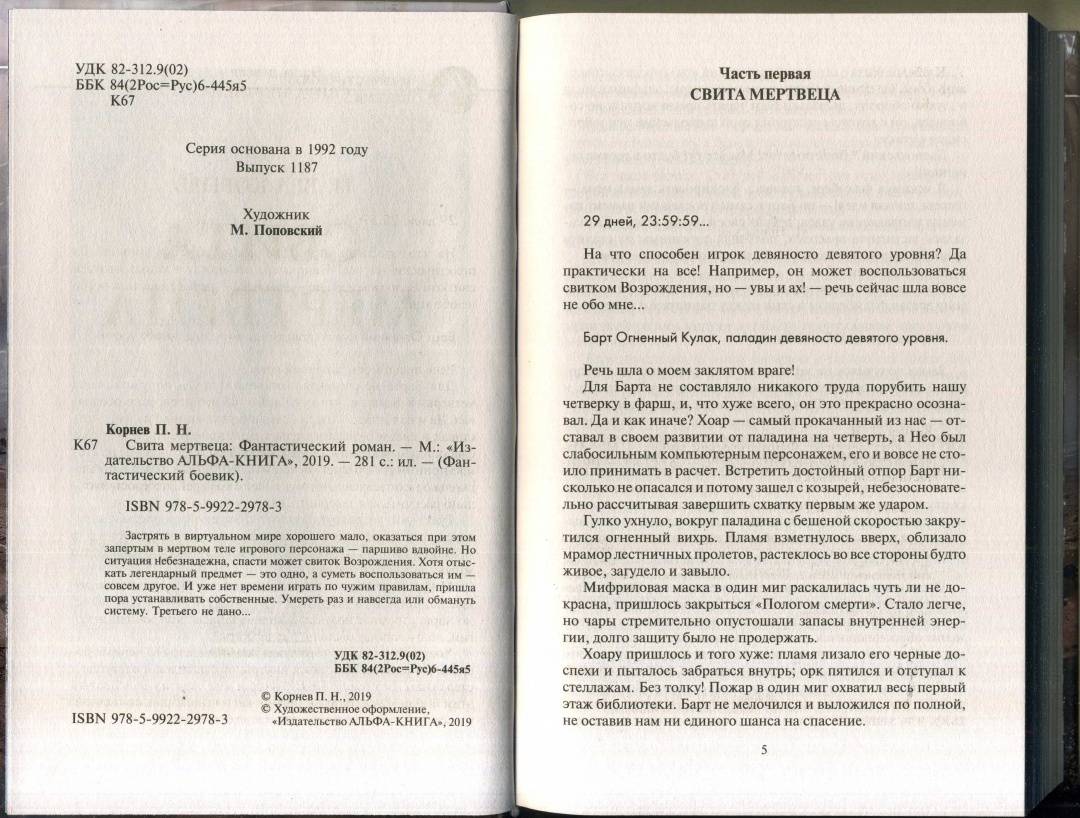 УДК 82-312.9(02)
ББК 84(2Рос=Рус)6-445я5
К67

Серия основана в 1992 году
Выпуск 1187

Художник
М. Поповский

Корнев П. Н.
К67 Свита мертвеца: Фантастический роман. — М.: «Издательство АЛЬФА-КНИГА», 2019. — 281 с.: ил. — (Фантастический боевик).

ISBN 978-5-9922-2978-3

Застрять в виртуальном мире хорошего мало, оказаться при этом запертым в мертвом теле игрового персонажа — паршиво вдвойне. Но ситуация небезнадежна, спасти может свиток Возрождения. Хотя отыскать легендарный предмет — это одно, а суметь воспользоваться им — совсем другое. И уже нет времени играть по чужим правилам, пришла пора устанавливать собственные. Умереть раз и навсегда или обмануть систему. Третьего не дано...

УДК 82-312.9(02)
ББК 84(2Рос=Рус)6-445я5

© Корнев П. Н., 2019
© Художественное оформление, «Издательство АЛЬФА-КНИГА», 2019

ISBN 978-5-9922-2978-3

Часть первая
СВИТА МЕРТВЕЦА

29 дней, 23:59:59...

На что способен игрок девяносто девятого уровня? Да практически на все! Например, он может воспользоваться свитком Возрождения, но — увы и ах! — речь сейчас шла вовсе не обо мне...

Барт Огненный Кулак, паладин девяносто девятого уровня.

Речь шла о моем заклятом враге!

Для Барта не составляло никакого труда порубить нашу четверку в фарш, и, что хуже всего, он это прекрасно осознавал. Да и как иначе? Хоар — самый прокачанный из нас — отставал в своем развитии от паладина на четверть, а Нео был слабосильным компьютерным персонажем, его и вовсе не стоило принимать в расчет. Встретить достойный отпор Барт нисколько не опасался и потому зашел с козырей, небезосновательно рассчитывая завершить схватку первым же ударом.

Гулко ухнуло, вокруг паладина с бешеной скоростью закрутился огненный вихрь. Пламя взметнулось вверх, облизало мрамор лестничных пролетов, растеклось во все стороны будто живое, загудело и завыло.

Мифриловая маска в один миг раскалилась чуть ли не докрасна, пришлось закрыться «Пологом смерти». Стало легче, но чары стремительно опустошали запасы внутренней энергии, долго защиту было не продержать.

Хоару пришлось и того хуже: пламя лизало его черные доспехи и пыталось забраться внутрь; орк пятился и отступал к стеллажам. Без толку! Пожар в один миг охватил весь первый этаж библиотеки. Барт не мелочился и выложился по полной, не оставив нам ни единого шанса на спасение.

5